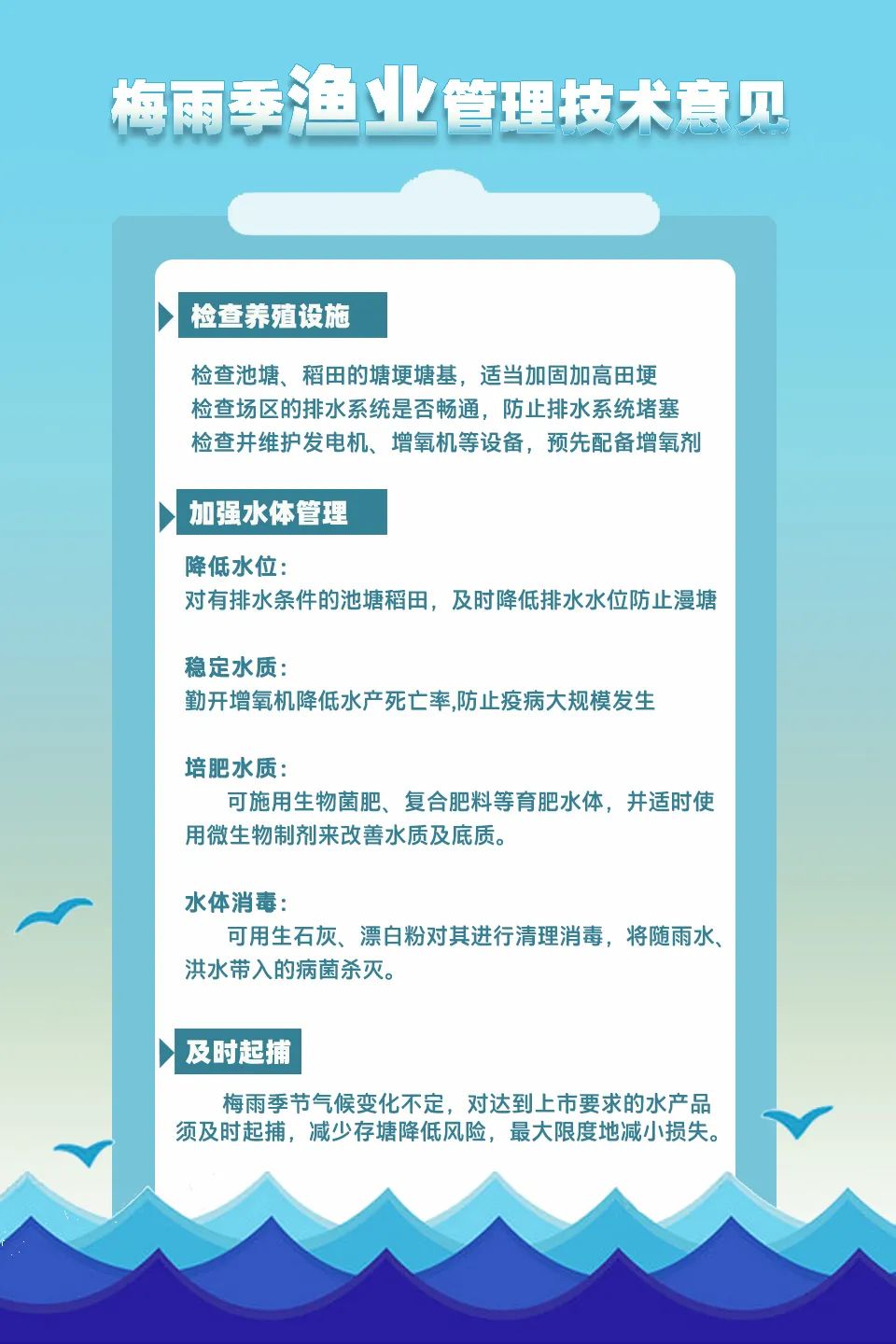 梅雨季渔业管理技术意见

检查养殖设施

检查池塘、稻田的塘埂塘基，适当加固加高田埂
检查场区的排水系统是否畅通，防止排水系统堵塞
检查并维护发电机、增氧机等设备，预先配备增氧剂

加强水体管理

降低水位：
对有排水条件的池塘稻田，及时降低排水水位防止漫塘

稳定水质：
勤开增氧机降低水产死亡率,防止疫病大规模发生

培肥水质：
可施用生物菌肥、复合肥料等育肥水体，并适时使用微生物制剂来改善水质及底质。

水体消毒：
可用生石灰、漂白粉对其进行清理消毒，将随雨水、洪水带入的病菌杀灭。

及时起捕

梅雨季节气候变化不定，对达到上市要求的水产品须及时起捕，减少存塘降低风险，最大限度地减小损失。